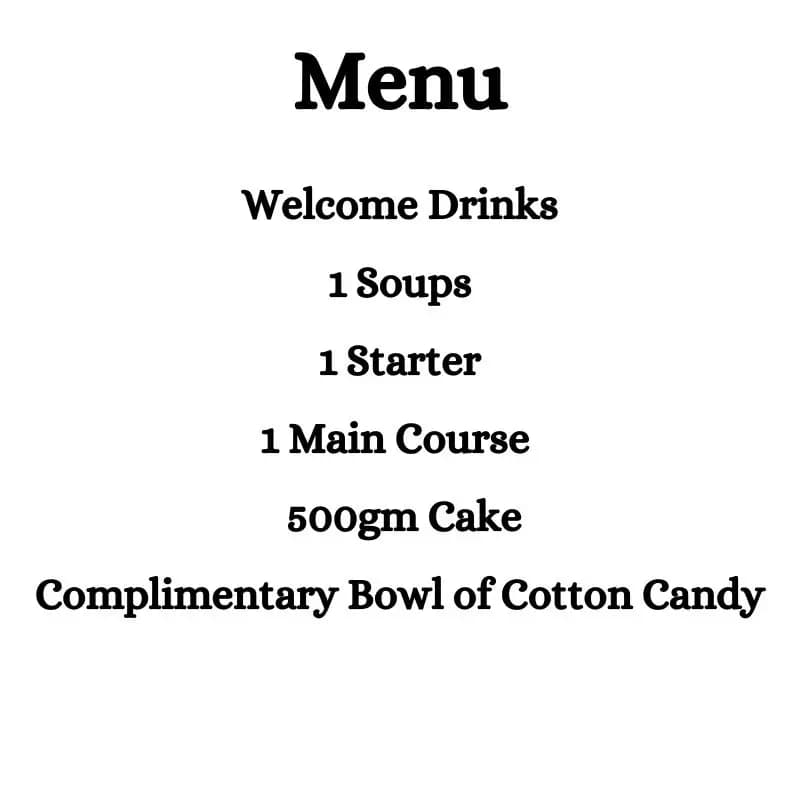 Menu

Welcome Drinks

1 Soups

1 Starter

1 Main Course

500gm Cake

Complimentary Bowl of Cotton Candy